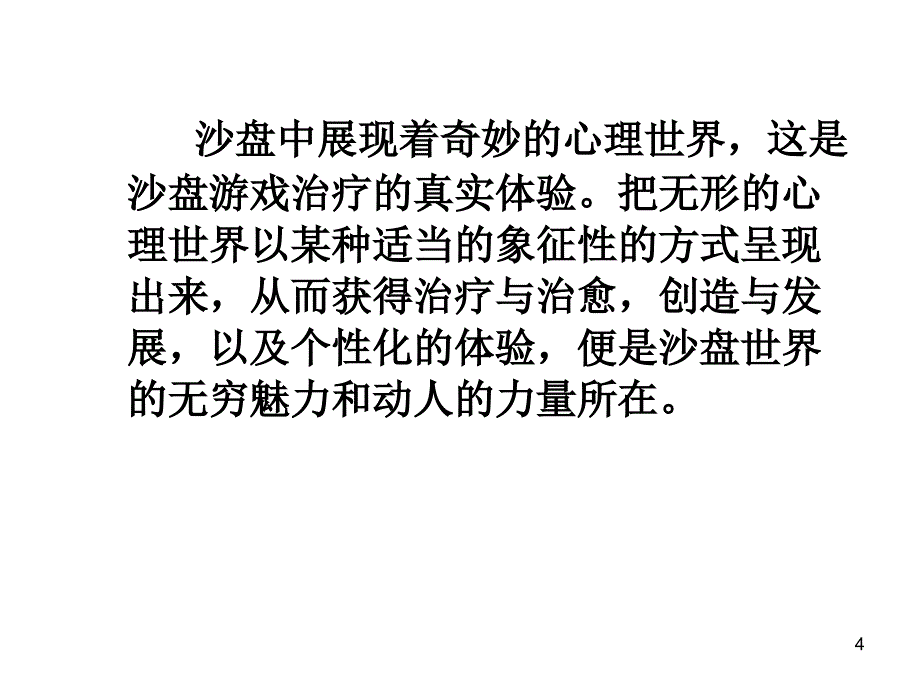 沙盘中展现着奇妙的心理世界，这是沙盘游戏治疗的真实体验。把无形的心理世界以某种适当的象征性的方式呈现出来，从而获得治疗与治愈，创造与发展，以及个性化的体验，便是沙盘世界的无穷魅力和动人的力量所在。

4